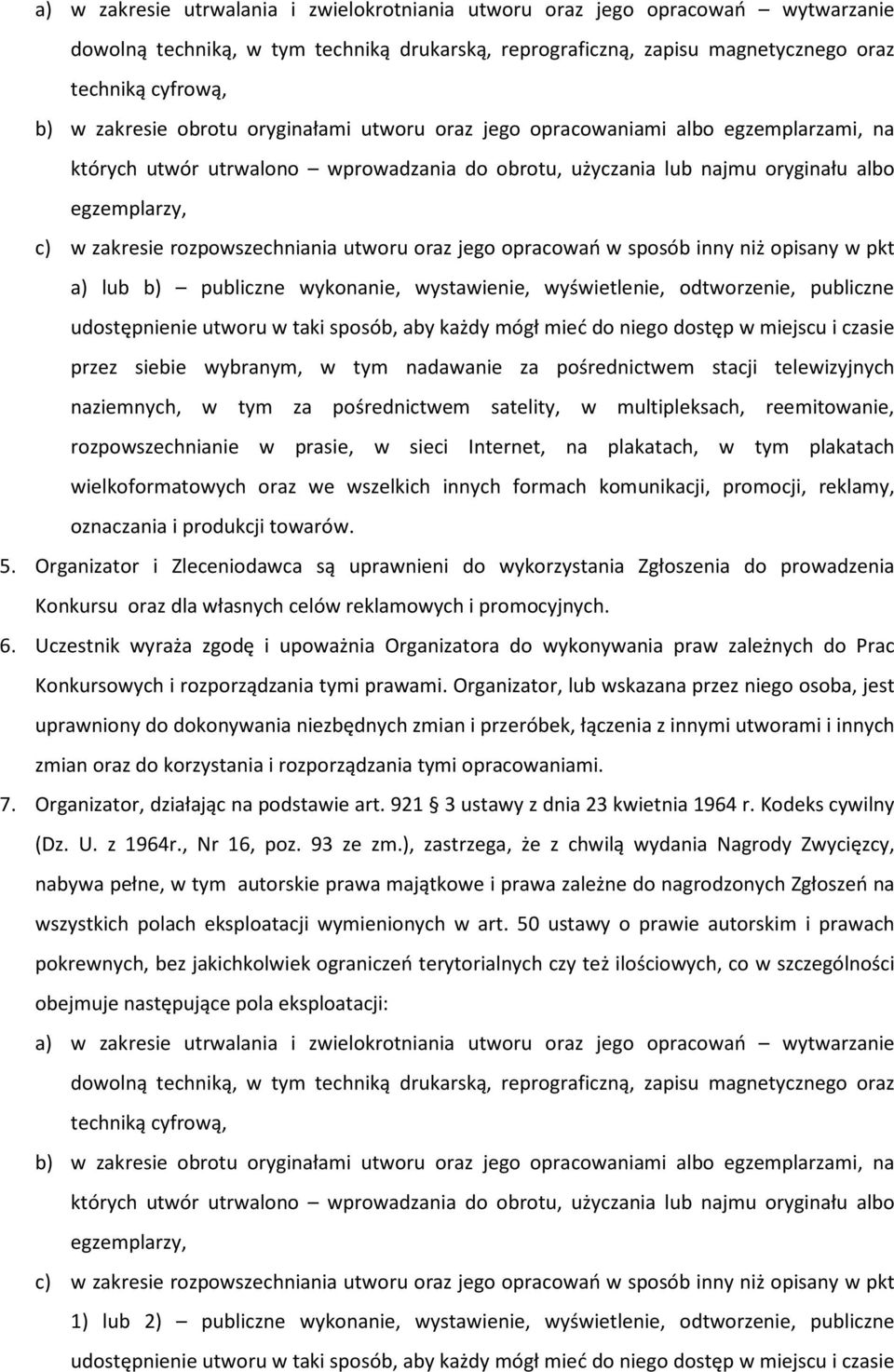 a) w zakresie utrwalania i zwielokrotniania utworu oraz jego opracowań – wytwarzanie dowolną techniką, w tym techniką drukarską, reprograficzną, zapisu magnetycznego oraz techniką cyfrową,

b) w zakresie obrotu oryginałami utworu oraz jego opracowaniami albo egzemplarzami, na których utwór utrwalono – wprowadzania do obrotu, użyczania lub najmu oryginału albo egzemplarzy,

c) w zakresie rozpowszechniania utworu oraz jego opracowań w sposób inny niż opisany w pkt a) lub b) – publiczne wykonanie, wystawienie, wyświetlenie, odtworzenie, publiczne udostępnienie utworu w taki sposób, aby każdy mógł mieć do niego dostęp w miejscu i czasie przez siebie wybranym, w tym nadawanie za pośrednictwem stacji telewizyjnych naziemnych, w tym za pośrednictwem satelity, w multipleksach, reemitowanie, rozpowszechnianie w prasie, w sieci Internet, na plakatach, w tym plakatach wielkoformatowych oraz we wszelkich innych formach komunikacji, promocji, reklamy, oznaczania i produkcji towarów.

5. Organizator i Zleceniodawca są uprawnieni do wykorzystania Zgłoszenia do prowadzenia Konkursu oraz dla własnych celów reklamowych i promocyjnych.

6. Uczestnik wyraża zgodę i upoważnia Organizatora do wykonywania praw zależnych do Prac Konkursowych i rozporządzania tymi prawami. Organizator, lub wskazana przez niego osoba, jest uprawniony do dokonywania niezbędnych zmian i przeróbek, łączenia z innymi utworami i innych zmian oraz do korzystania i rozporządzania tymi opracowaniami.

7. Organizator, działając na podstawie art. 921 3 ustawy z dnia 23 kwietnia 1964 r. Kodeks cywilny (Dz. U. z 1964r., Nr 16, poz. 93 ze zm.), zastrzega, że z chwilą wydania Nagrody Zwycięzcy, nabywa pełne, w tym autorskie prawa majątkowe i prawa zależne do nagrodzonych Zgłoszeń na wszystkich polach eksploatacji wymienionych w art. 50 ustawy o prawie autorskim i prawach pokrewnych, bez jakichkolwiek ograniczeń terytorialnych czy też ilościowych, co w szczególności obejmuje następujące pola eksploatacji:

a) w zakresie utrwalania i zwielokrotniania utworu oraz jego opracowań – wytwarzanie dowolną techniką, w tym techniką drukarską, reprograficzną, zapisu magnetycznego oraz techniką cyfrową,

b) w zakresie obrotu oryginałami utworu oraz jego opracowaniami albo egzemplarzami, na których utwór utrwalono – wprowadzania do obrotu, użyczania lub najmu oryginału albo egzemplarzy,

c) w zakresie rozpowszechniania utworu oraz jego opracowań w sposób inny niż opisany w pkt 1) lub 2) – publiczne wykonanie, wystawienie, wyświetlenie, odtworzenie, publiczne udostępnienie utworu w taki sposób, aby każdy mógł mieć do niego dostęp w miejscu i czasie